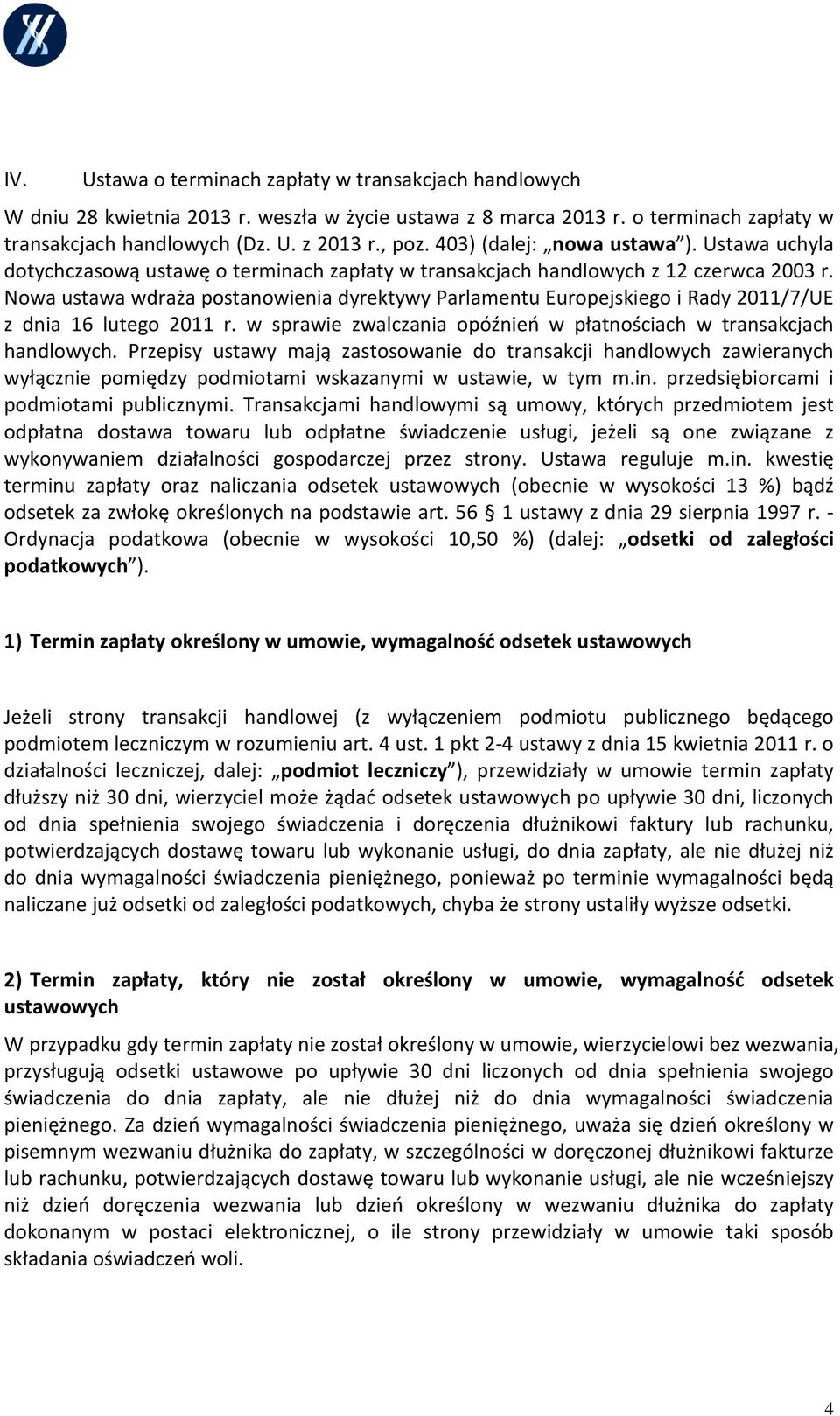 IV. Ustawa o terminach zapłaty w transakcjach handlowych

W dniu 28 kwietnia 2013 r. weszła w życie ustawa z 8 marca 2013 r. o terminach zapłaty w transakcjach handlowych (Dz. U. z 2013 r., poz. 403) (dalej: „nowa ustawa”). Ustawa uchyla dotychczasową ustawę o terminach zapłaty w transakcjach handlowych z 12 czerwca 2003 r. Nowa ustawa wdraża postanowienia dyrektywy Parlamentu Europejskiego i Rady 2011/7/UE z dnia 16 lutego 2011 r. w sprawie zwalczania opóźnień w płatnościach w transakcjach handlowych. Przepisy ustawy mają zastosowanie do transakcji handlowych zawieranych wyłącznie pomiędzy podmiotami wskazanymi w ustawie, w tym m.in. przedsiębiorcami i podmiotami publicznymi. Transakcjami handlowymi są umowy, których przedmiotem jest odpłatna dostawa towaru lub odpłatne świadczenie usługi, jeżeli są one związane z wykonywaniem działalności gospodarczej przez strony. Ustawa reguluje m.in. kwestię terminu zapłaty oraz naliczania odsetek ustawowych (obecnie w wysokości 13 %) bądź odsetek za zwłokę określonych na podstawie art. 56 § 1 ustawy z dnia 29 sierpnia 1997 r. - Ordynacja podatkowa (obecnie w wysokości 10,50 %) (dalej: „odsetki od zaległości podatkowych”).

1) Termin zapłaty określony w umowie, wymagalność odsetek ustawowych

Jeżeli strony transakcji handlowej (z wyłączeniem podmiotu publicznego będącego podmiotem leczniczym w rozumieniu art. 4 ust. 1 pkt 2-4 ustawy z dnia 15 kwietnia 2011 r. o działalności leczniczej, dalej: „podmiot leczniczy”), przewidziały w umowie termin zapłaty dłuższy niż 30 dni, wierzyciel może żądać odsetek ustawowych po upływie 30 dni, liczonych od dnia spełnienia swojego świadczenia i doręczenia dłużnikowi faktury lub rachunku, potwierdzających dostawę towaru lub wykonanie usługi, do dnia zapłaty, ale nie dłużej niż do dnia wymagalności świadczenia pieniężnego, ponieważ po terminie wymagalności będą naliczane już odsetki od zaległości podatkowych, chyba że strony ustaliły wyższe odsetki.

2) Termin zapłaty, który nie został określony w umowie, wymagalność odsetek ustawowych

W przypadku gdy termin zapłaty nie został określony w umowie, wierzycielowi bez wezwania, przysługują odsetki ustawowe po upływie 30 dni liczonych od dnia spełnienia swojego świadczenia do dnia zapłaty, ale nie dłużej niż do dnia wymagalności świadczenia pieniężnego. Za dzień wymagalności świadczenia pieniężnego, uważa się dzień określony w pisemnym wezwaniu dłużnika do zapłaty, w szczególności w doręczonej dłużnikowi fakturze lub rachunku, potwierdzających dostawę towaru lub wykonanie usługi, ale nie wcześniejszy niż dzień doręczenia wezwania lub dzień określony w wezwaniu dłużnika do zapłaty dokonanym w postaci elektronicznej, o ile strony przewidziały w umowie taki sposób składania oświadczeń woli.

4